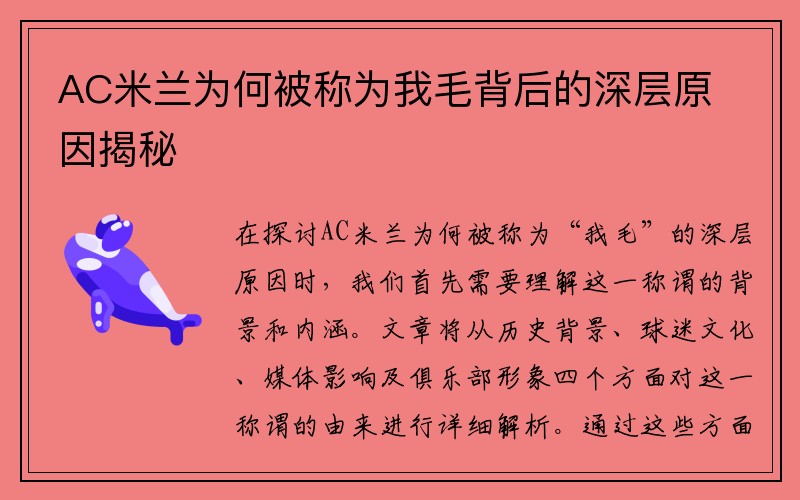 AC米兰为何被称为我毛背后的深层原因揭秘

在探讨AC米兰为何被称为“我毛”的深层原因时，我们首先需要理解这一称谓的背景和内涵。文章将从历史背景、球迷文化、媒体影响及俱乐部形象四个方面对这一称谓的由来进行详细解析。通过这些方面